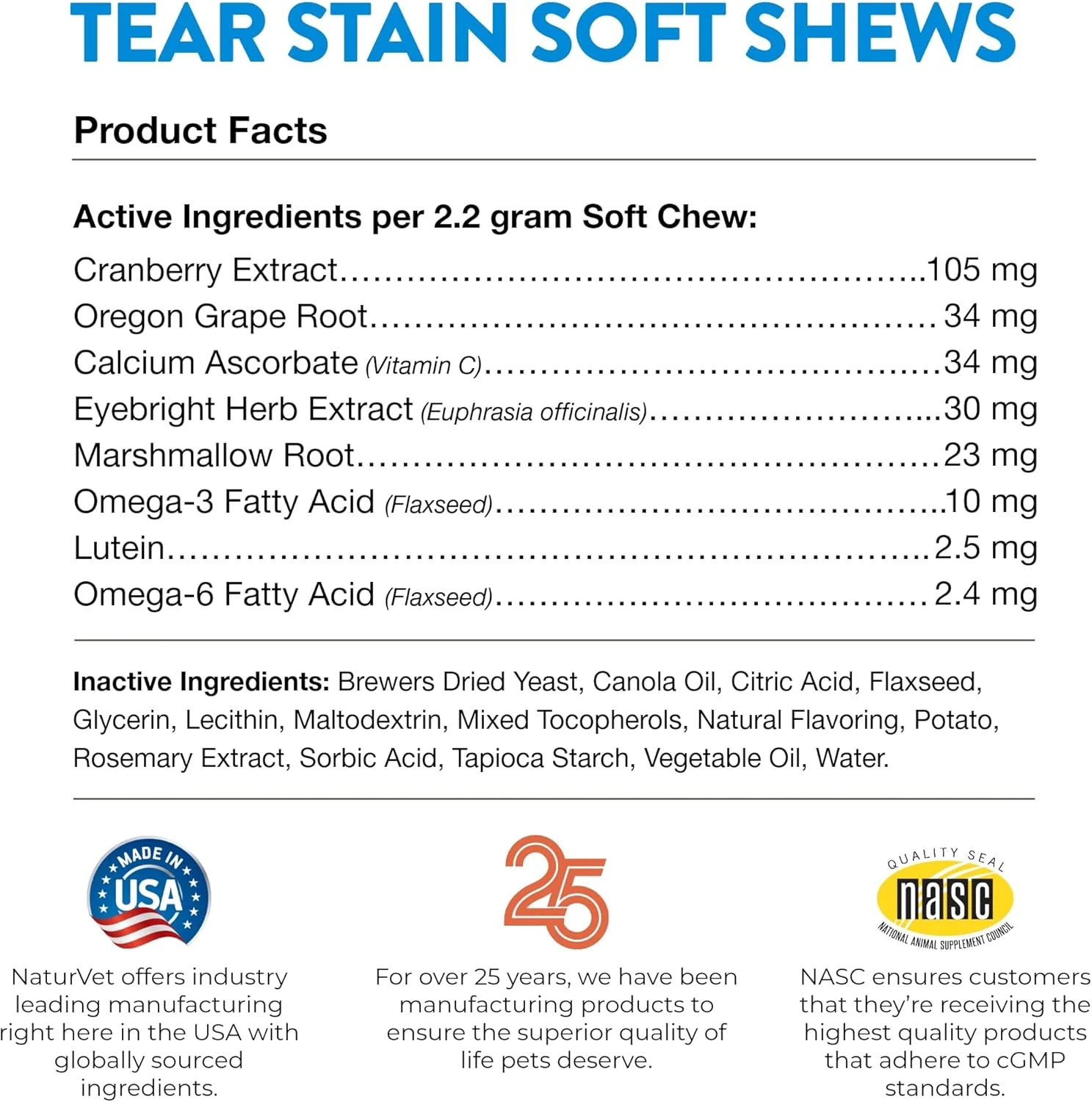 TEAR STAIN SOFT SHEWS

Product Facts

Active Ingredients per 2.2 gram Soft Chew:

Cranberry Extract 105 mg
Oregon Grape Root 34 mg
Calcium Ascorbate (Vitamin C) 34 mg
Eyebright Herb Extract (Euphrasia officinalis) 30 mg
Marshmallow Root 23 mg
Omega-3 Fatty Acid (Flaxseed) 10 mg
Lutein 2.5 mg
Omega-6 Fatty Acid (Flaxseed) 2.4 mg

Inactive Ingredients: Brewers Dried Yeast, Canola Oil, Citric Acid, Flaxseed, Glycerin, Lecithin, Maltodextrin, Mixed Tocopherols, Natural Flavoring, Potato, Rosemary Extract, Sorbic Acid, Tapioca Starch, Vegetable Oil, Water.

MADE IN
USA

NaturVet offers industry leading manufacturing right here in the USA with globally sourced ingredients.

25

For over 25 years, we have been manufacturing products to ensure the superior quality of life pets deserve.

QUALITY SEAL
nasc
NATIONAL ANIMAL SUPPLEMENT COUNCIL

NASC ensures customers that they're receiving the highest quality products that adhere to cGMP standards.